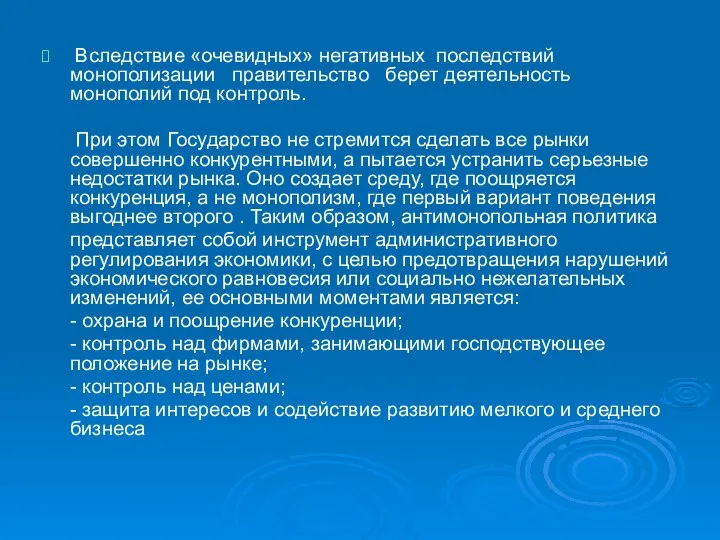 Вследствие «очевидных» негативных последствий монополизации правительство берет деятельность монополий под контроль.

При этом Государство не стремится сделать все рынки совершенно конкурентными, а пытается устранить серьезные недостатки рынка. Оно создает среду, где поощряется конкуренция, а не монополизм, где первый вариант поведения выгоднее второго . Таким образом, антимонопольная политика представляет собой инструмент административного регулирования экономики, с целью предотвращения нарушений экономического равновесия или социально нежелательных изменений, ее основными моментами является:
- охрана и поощрение конкуренции;
- контроль над фирмами, занимающими господствующее положение на рынке;
- контроль над ценами;
- защита интересов и содействие развитию мелкого и среднего бизнеса